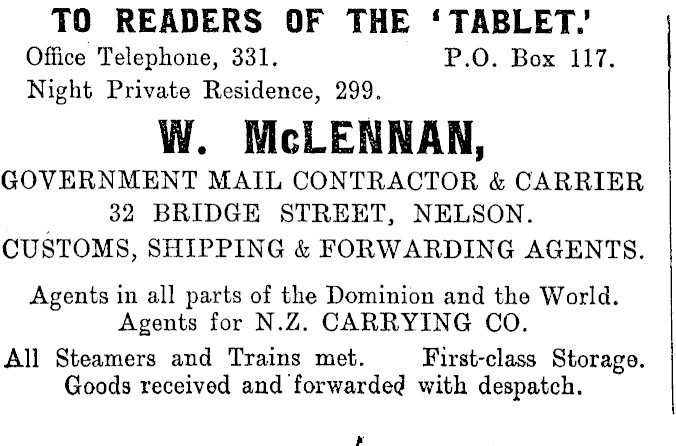 TO READERS OF THE 'TABLET.'

Office Telephone, 331.    P.O. Box 117.

Night Private Residence, 299.

W. McLENNAN,

GOVERNMENT MAIL CONTRACTOR & CARRIER

32 BRIDGE STREET, NELSON.

CUSTOMS, SHIPPING & FORWARDING AGENTS.

Agents in all parts of the Dominion and the World.

Agents for N.Z. CARRYING CO.

All Steamers and Trains met.    First-class Storage.

Goods received and forwarded with despatch.